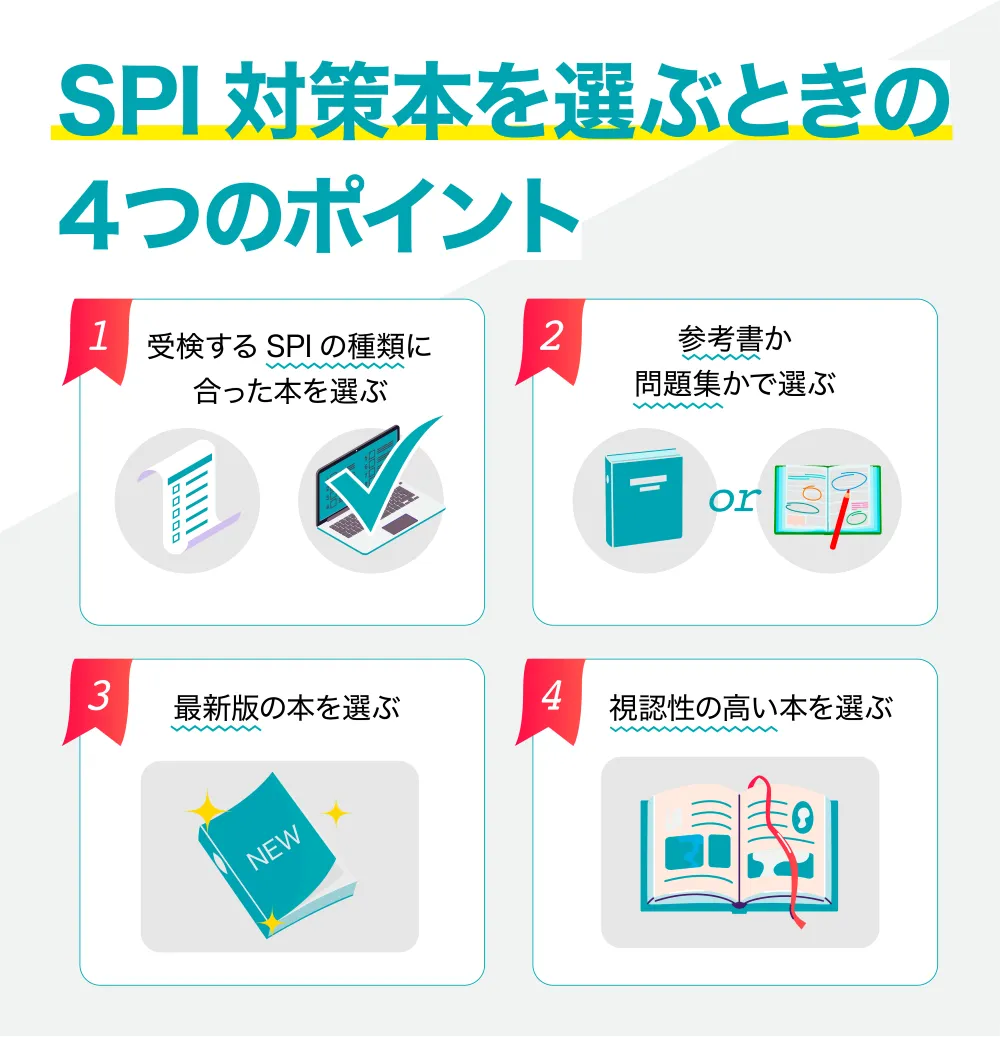 SPI 対策本を選ぶときの
4つのポイント

1
受検する SPI の種類に合った本を選ぶ

2
参考書か問題集かで選ぶ

or

3
最新版の本を選ぶ

NEW

4
視認性の高い本を選ぶ